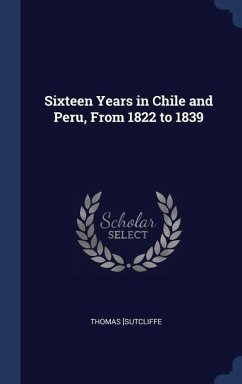 Sixteen Years in Chile and Peru, From 1822 to 1839

Scholar SELECT

THOMAS [SUTCLIFFE